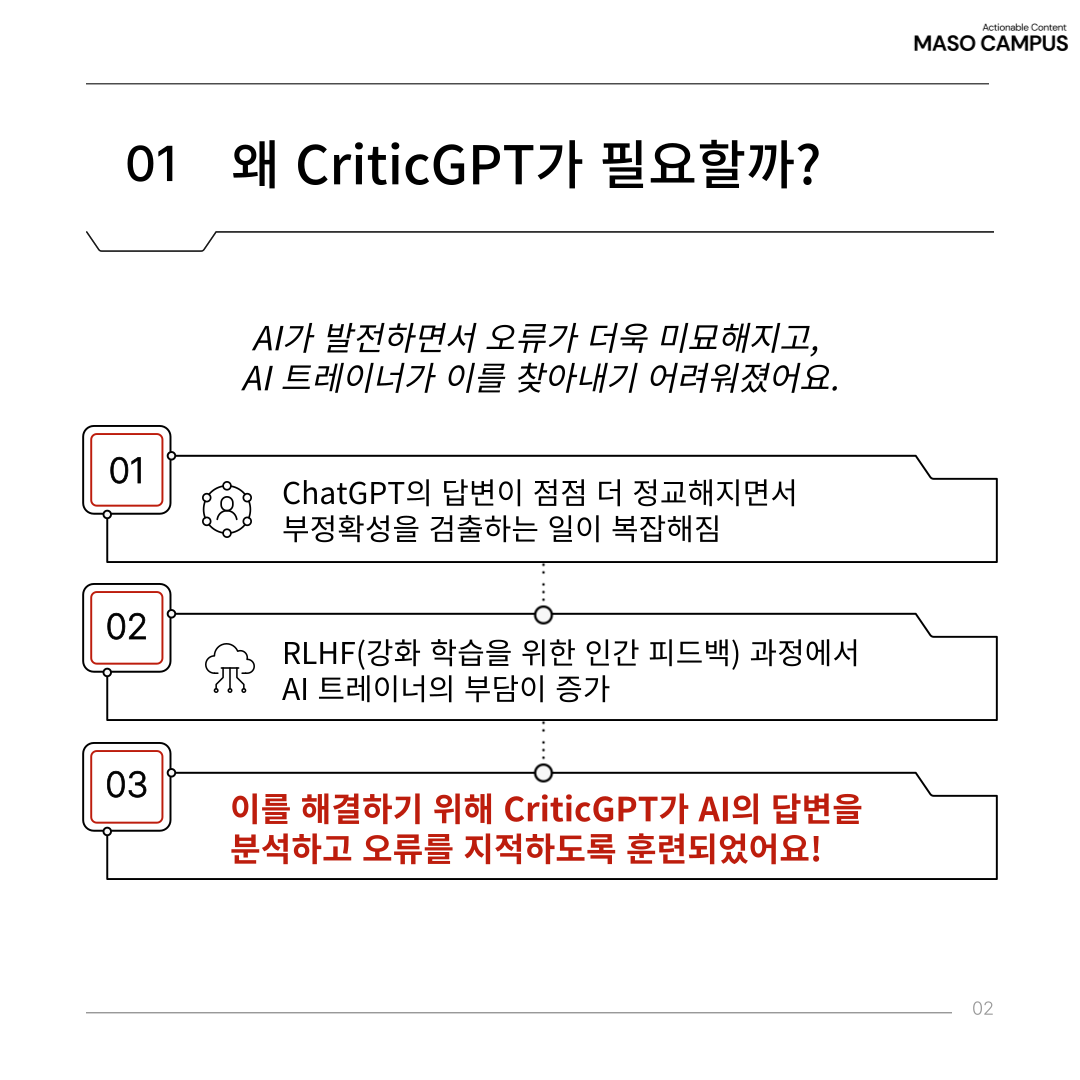 Actionable Content
MASO CAMPUS

01 왜 CriticGPT가 필요할까?

AI가 발전하면서 오류가 더욱 미묘해지고,
AI 트레이너가 이를 찾아내기 어려워졌어요.

01

ChatGPT의 답변이 점점 더 정교해지면서
부정확성을 검출하는 일이 복잡해짐

02

RLHF(강화 학습을 위한 인간 피드백) 과정에서
AI 트레이너의 부담이 증가

03

이를 해결하기 위해 CriticGPT가 AI의 답변을
분석하고 오류를 지적하도록 훈련되었어요!

02